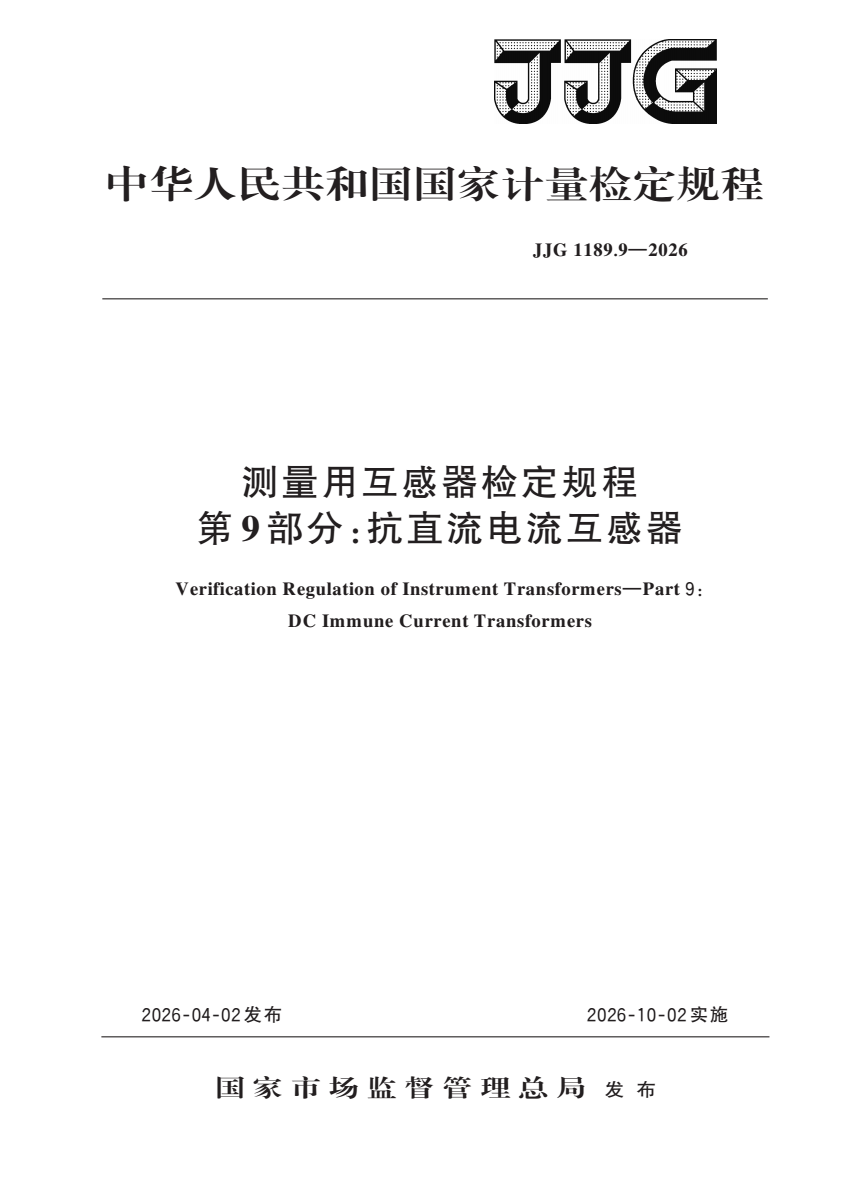 JJG

中华人民共和国国家计量检定规程

JJG 1189.9—2026

测量用互感器检定规程
第9部分：抗直流电流互感器

Verification Regulation of Instrument Transformers—Part 9:
DC Immune Current Transformers

2026-04-02发布

2026-10-02实施

国家市场监督管理总局 发布